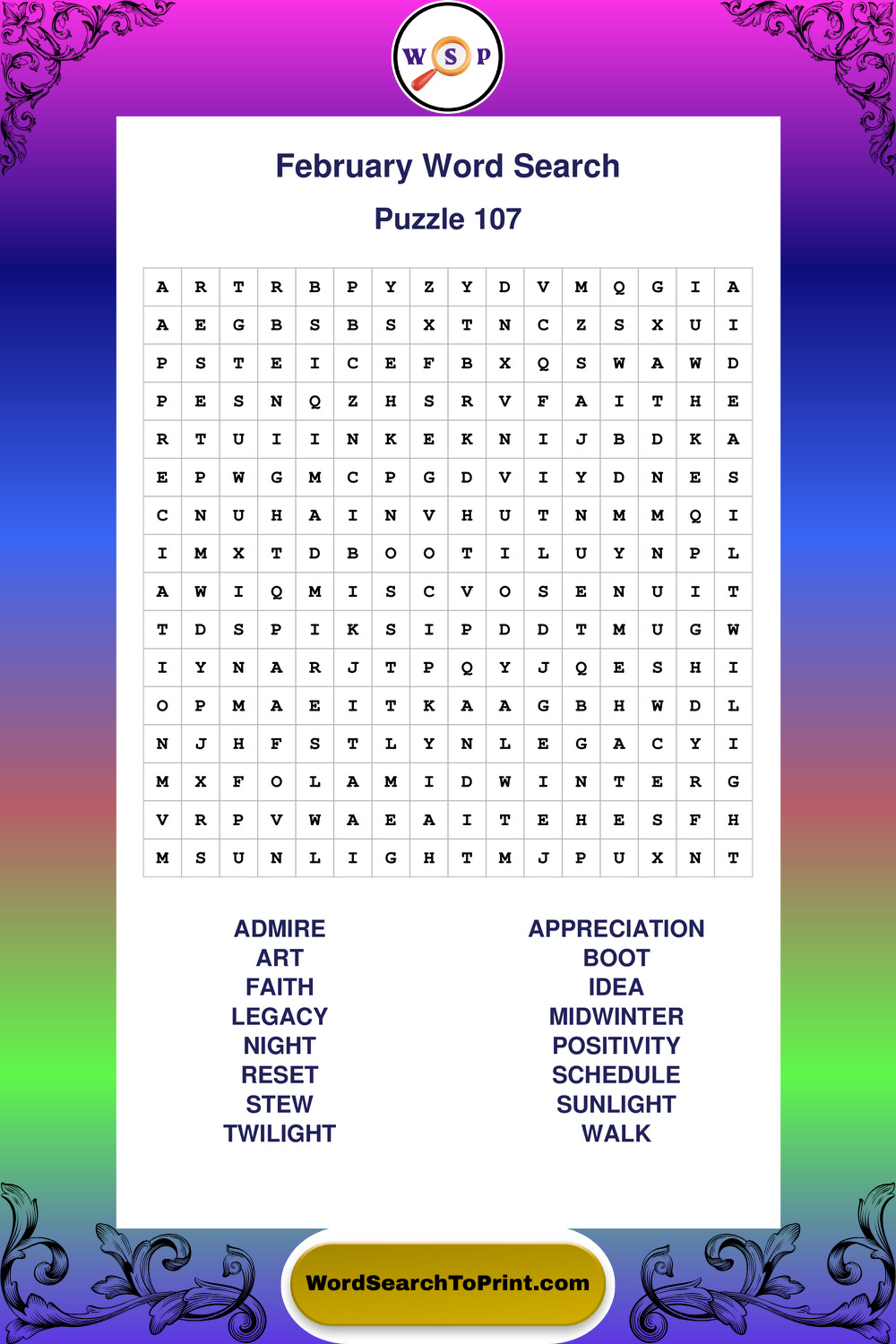 W S P

February Word Search

Puzzle 107

| A | R | T | R | B | P | Y | Z | Y | D | V | M | Q | G | I | A |
|---|---|---|---|---|---|---|---|---|---|---|---|---|---|---|---|
| A | E | G | B | S | B | S | X | T | N | C | Z | S | X | U | I |
| P | S | T | E | I | C | E | F | B | X | Q | S | W | A | W | D |
| P | E | S | N | Q | Z | H | S | R | V | F | A | I | T | H | E |
| R | T | U | I | I | N | K | E | K | N | I | J | B | D | K | A |
| E | P | W | G | M | C | P | G | D | V | I | Y | D | N | E | S |
| C | N | U | H | A | I | N | V | H | U | T | N | M | M | Q | I |
| I | M | X | T | D | B | O | O | T | I | L | U | Y | N | P | L |
| A | W | I | Q | M | I | S | C | V | O | S | E | N | U | I | T |
| T | D | S | P | I | K | S | I | P | D | D | T | M | U | G | W |
| I | Y | N | A | R | J | T | P | Q | Y | J | Q | E | S | H | I |
| O | P | M | A | E | I | T | K | A | A | G | B | H | W | D | L |
| N | J | H | F | S | T | L | Y | N | L | E | G | A | C | Y | I |
| M | X | F | O | L | A | M | I | D | W | I | N | T | E | R | G |
| V | R | P | V | W | A | E | A | I | T | E | H | E | S | F | H |
| M | S | U | N | L | I | G | H | T | M | J | P | U | X | N | T |

ADMIRE
ART
FAITH
LEGACY
NIGHT
RESET
STEW
TWILIGHT

APPRECIATION
BOOT
IDEA
MIDWINTER
POSITIVITY
SCHEDULE
SUNLIGHT
WALK

WordSearchToPrint.com